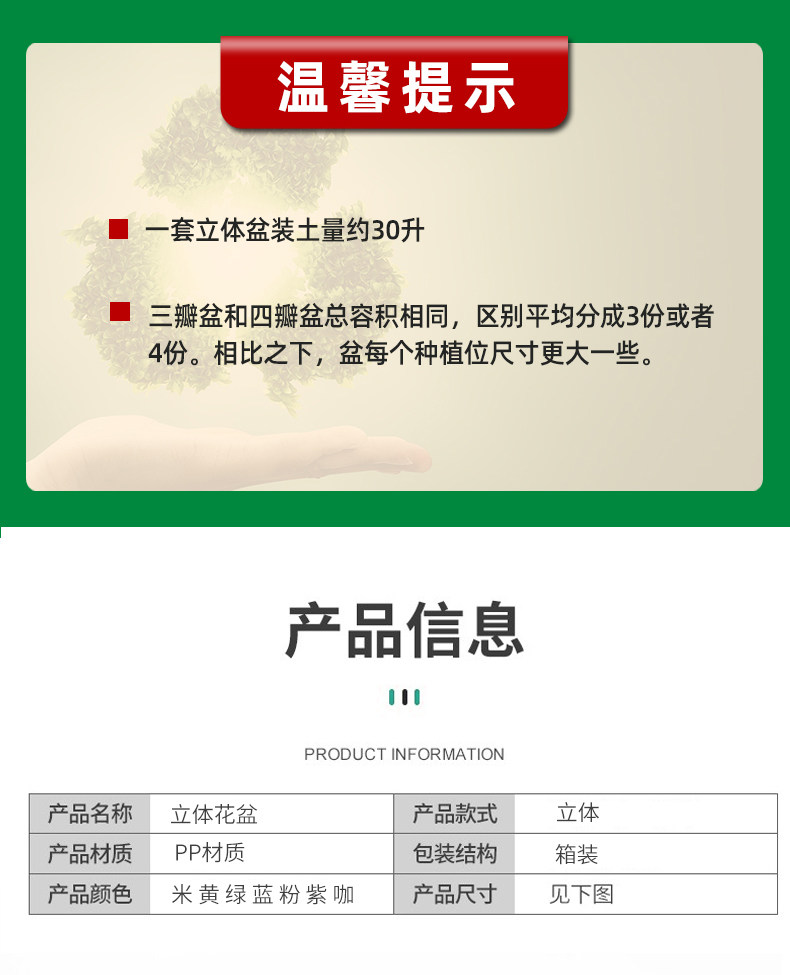 温馨提示

一套立体盆装土量约30升

三瓣盆和四瓣盆总容积相同，区别平均分成3份或者4份。相比之下，盆每个种植位尺寸更大一些。

产品信息

PRODUCT INFORMATION

| 产品名称 | 立体花盆 | 产品款式 | 立体 |
|---|---|---|---|
| 产品材质 | PP材质 | 包装结构 | 箱装 |
| 产品颜色 | 米 黄 绿 蓝 粉 紫 咖 | 产品尺寸 | 见下图 |